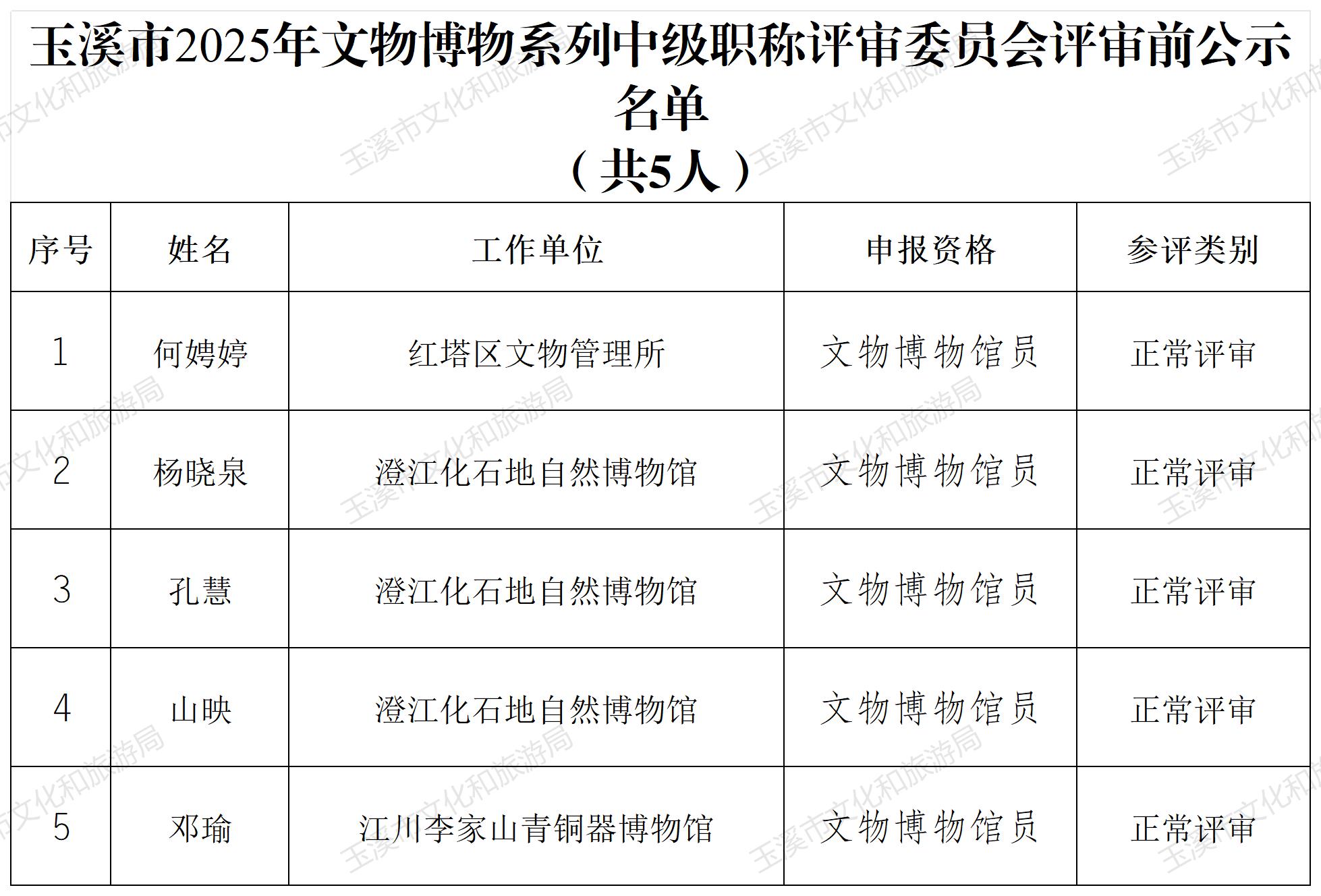 玉溪市2025年文物博物系列中级职称评审委员会评审前公示名单
（共5人）

| 序号 | 姓名 | 工作单位 | 申报资格 | 参评类别 |
|---|---|---|---|---|
| 1 | 何娉婷 | 红塔区文物管理所 | 文物博物馆员 | 正常评审 |
| 2 | 杨晓泉 | 澄江化石地自然博物馆 | 文物博物馆员 | 正常评审 |
| 3 | 孔慧 | 澄江化石地自然博物馆 | 文物博物馆员 | 正常评审 |
| 4 | 山映 | 澄江化石地自然博物馆 | 文物博物馆员 | 正常评审 |
| 5 | 邓瑜 | 江川李家山青铜器博物馆 | 文物博物馆员 | 正常评审 |

玉溪市文化和旅游局